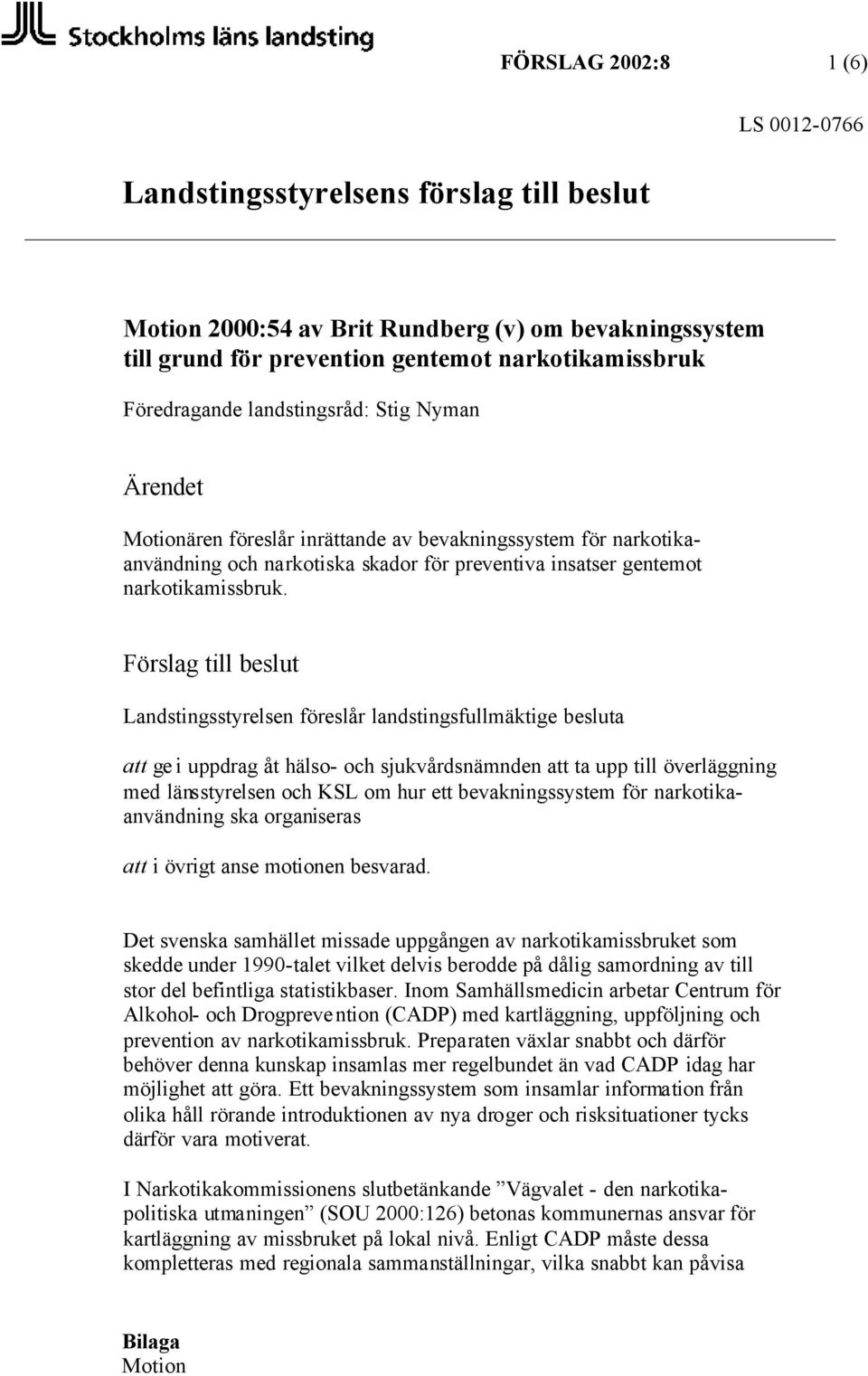 Stockholms läns landsting

FÖRSLAG 2002:8 1 (6)

LS 0012-0766

Landstingsstyrelsens förslag till beslut

Motion 2000:54 av Brit Rundberg (v) om bevakningssystem till grund för prevention gentemot narkotikamissbruk

Föredragande landstingsråd: Stig Nyman

Ärendet

Motionären föreslår inrättande av bevakningssystem för narkotikaanvändning och narkotiska skador för preventiva insatser gentemot narkotikamissbruk.

Förslag till beslut

Landstingsstyrelsen föreslår landstingsfullmäktige besluta

att ge i uppdrag åt hälso- och sjukvårdsnämnden att ta upp till överläggning med länsstyrelsen och KSL om hur ett bevakningssystem för narkotikaanvändning ska organiseras

att i övrigt anse motionen besvarad.

Det svenska samhället missade uppgången av narkotikamissbruket som skedde under 1990-talet vilket delvis berodde på dålig samordning av till stor del befintliga statistikbaser. Inom Samhällsmedicin arbetar Centrum för Alkohol- och Drogprevention (CADP) med kartläggning, uppföljning och prevention av narkotikamissbruk. Preparaten växlar snabbt och därför behöver denna kunskap insamlas mer regelbundet än vad CADP idag har möjlighet att göra. Ett bevakningssystem som insamlar information från olika håll rörande introduktionen av nya droger och risksituationer tycks därför vara motiverat.

I Narkotikakommissionens slutbetänkande ”Vägvalet - den narkotikapolitiska utmaningen” (SOU 2000:126) betonas kommunernas ansvar för kartläggning av missbruket på lokal nivå. Enligt CADP måste dessa kompletteras med regionala sammanställningar, vilka snabbt kan påvisa

Bilaga
Motion